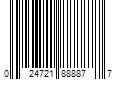 0 24721 88887 7